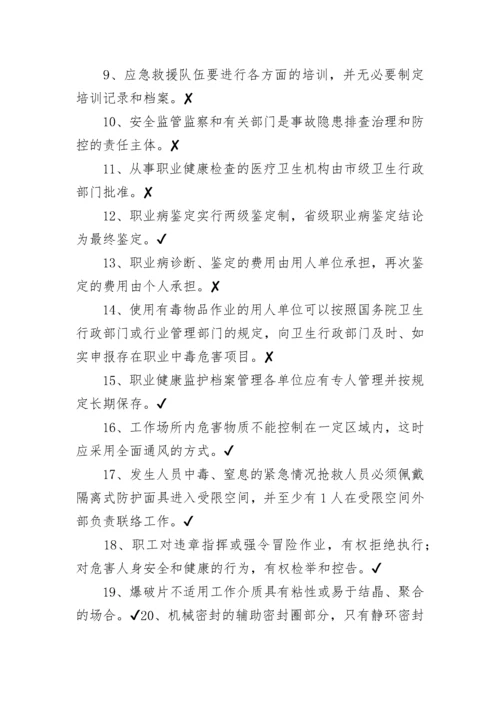 9、应急救援队伍要进行各方面的培训，并无必要制定培训记录和档案。✗

10、安全监管监察和有关部门是事故隐患排查治理和防控的责任主体。✗

11、从事职业健康检查的医疗卫生机构由市级卫生行政部门批准。✗

12、职业病鉴定实行两级鉴定制，省级职业病鉴定结论为最终鉴定。✓

13、职业病诊断、鉴定的费用由用人单位承担，再次鉴定的费用由个人承担。✗

14、使用有毒物品作业的用人单位可以按照国务院卫生行政部门或行业管理部门的规定，向卫生行政部门及时、如实申报存在职业中毒危害项目。✗

15、职业健康监护档案管理各单位应有专人管理并按规定长期保存。✓

16、工作场所内危害物质不能控制在一定区域内，这时应采用全面通风的方式。✓

17、发生人员中毒、窒息的紧急情况抢救人员必须佩戴隔离式防护面具进入受限空间，并至少有1人在受限空间外部负责联络工作。✓

18、职工对违章指挥或强令冒险作业，有权拒绝执行；对危害人身安全和健康的行为，有权检举和控告。✓

19、爆破片不适用工作介质具有粘性或易于结晶、聚合的场合。✓20、机械密封的辅助密封圈部分，只有静环密封